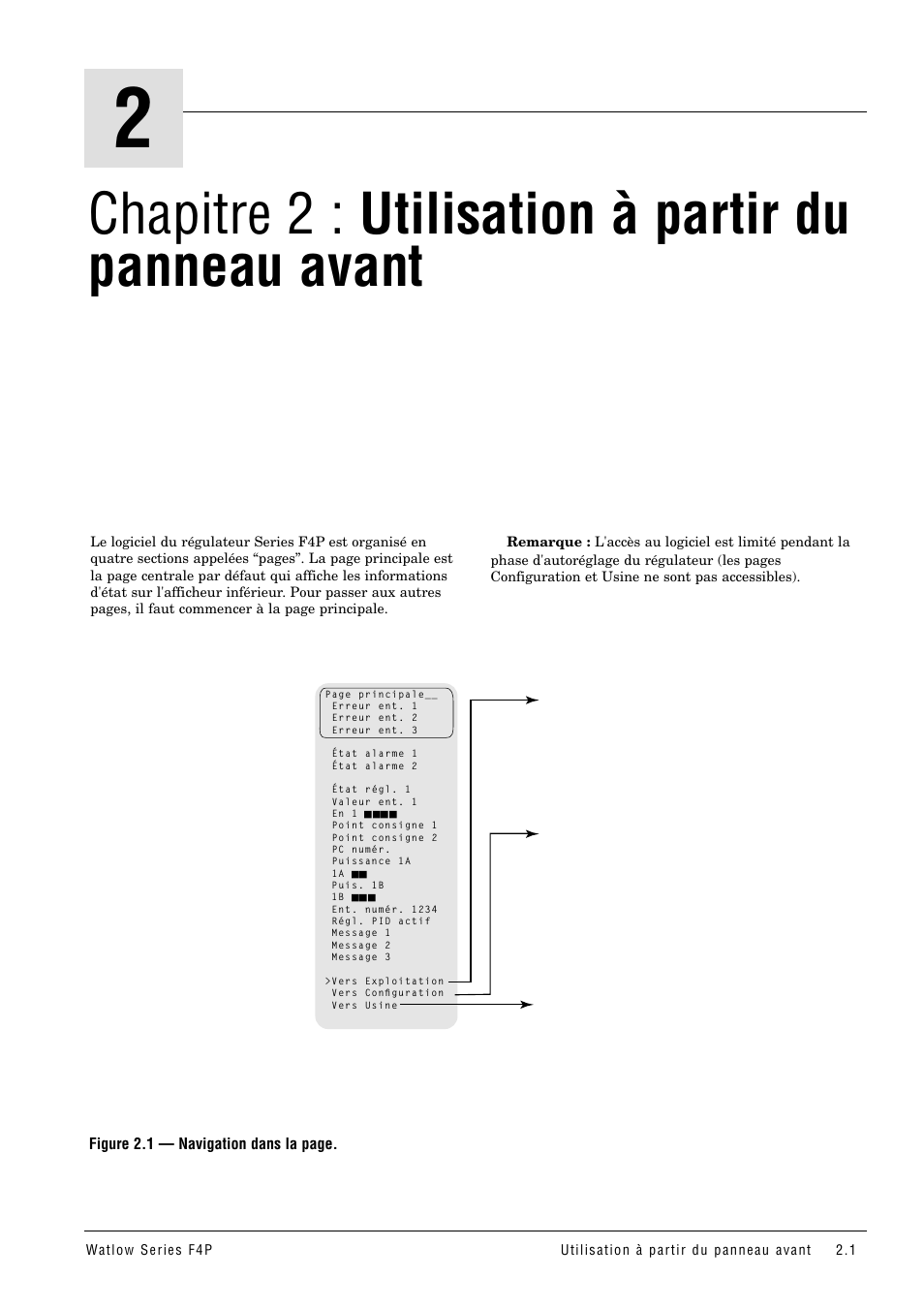 2

Chapitre 2 : Utilisation à partir du panneau avant

Le logiciel du régulateur Series F4P est organisé en quatre sections appelées “pages”. La page principale est la page centrale par défaut qui affiche les informations d'état sur l'afficheur inférieur. Pour passer aux autres pages, il faut commencer à la page principale.

Remarque : L'accès au logiciel est limité pendant la phase d'autoréglage du régulateur (les pages Configuration et Usine ne sont pas accessibles).

Page principale__
Erreur ent. 1
Erreur ent. 2
Erreur ent. 3

État alarme 1
État alarme 2

État régl. 1
Valeur ent. 1
En 1 ■■■■
Point consigne 1
Point consigne 2
PC numér.
Puissance 1A
1A ■■
Puis. 1B
1B ■■■
Ent. numér. 1234
Régl. PID actif
Message 1
Message 2
Message 3

>Vers Exploitation
Vers Configuration
Vers Usine

Figure 2.1 — Navigation dans la page.

Watlow Series F4P

Utilisation à partir du panneau avant 2.1